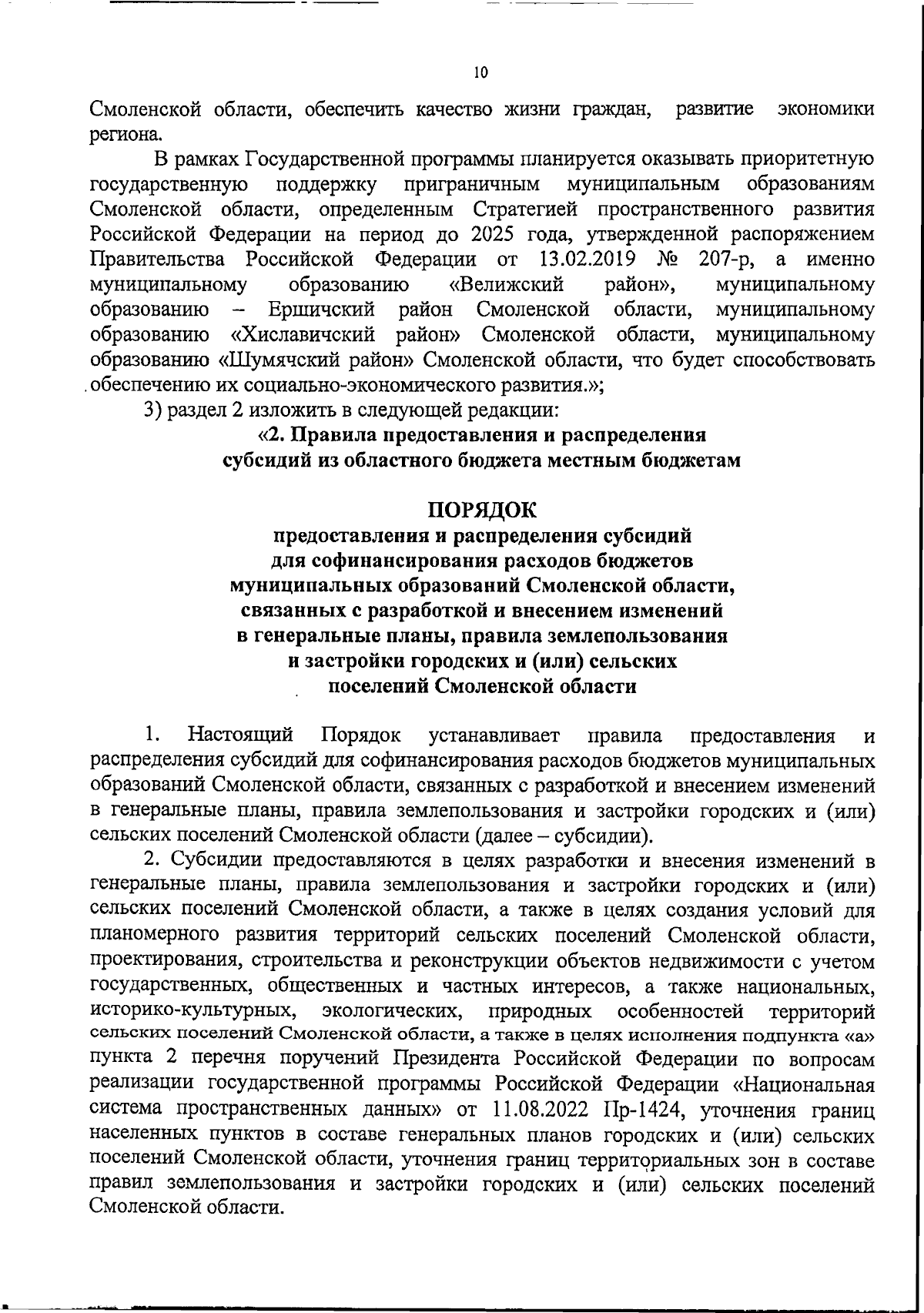 10

Смоленской области, обеспечить качество жизни граждан, развитие экономики региона.

В рамках Государственной программы планируется оказывать приоритетную государственную поддержку приграничным муниципальным образованиям Смоленской области, определенным Стратегией пространственного развития Российской Федерации на период до 2025 года, утвержденной распоряжением Правительства Российской Федерации от 13.02.2019 № 207-р, а именно муниципальному образованию «Велижский район», муниципальному образованию – Ершичский район Смоленской области, муниципальному образованию «Хиславичский район» Смоленской области, муниципальному образованию «Шумячский район» Смоленской области, что будет способствовать обеспечению их социально-экономического развития.»;

3) раздел 2 изложить в следующей редакции:

«2. Правила предоставления и распределения субсидий из областного бюджета местным бюджетам

ПОРЯДОК
предоставления и распределения субсидий для софинансирования расходов бюджетов муниципальных образований Смоленской области, связанных с разработкой и внесением изменений в генеральные планы, правила землепользования и застройки городских и (или) сельских поселений Смоленской области

1. Настоящий Порядок устанавливает правила предоставления и распределения субсидий для софинансирования расходов бюджетов муниципальных образований Смоленской области, связанных с разработкой и внесением изменений в генеральные планы, правила землепользования и застройки городских и (или) сельских поселений Смоленской области (далее – субсидии).

2. Субсидии предоставляются в целях разработки и внесения изменений в генеральные планы, правила землепользования и застройки городских и (или) сельских поселений Смоленской области, а также в целях создания условий для планомерного развития территорий сельских поселений Смоленской области, проектирования, строительства и реконструкции объектов недвижимости с учетом государственных, общественных и частных интересов, а также национальных, историко-культурных, экологических, природных особенностей территорий сельских поселений Смоленской области, а также в целях исполнения подпункта «а» пункта 2 перечня поручений Президента Российской Федерации по вопросам реализации государственной программы Российской Федерации «Национальная система пространственных данных» от 11.08.2022 Пр-1424, уточнения границ населенных пунктов в составе генеральных планов городских и (или) сельских поселений Смоленской области, уточнения границ территориальных зон в составе правил землепользования и застройки городских и (или) сельских поселений Смоленской области.